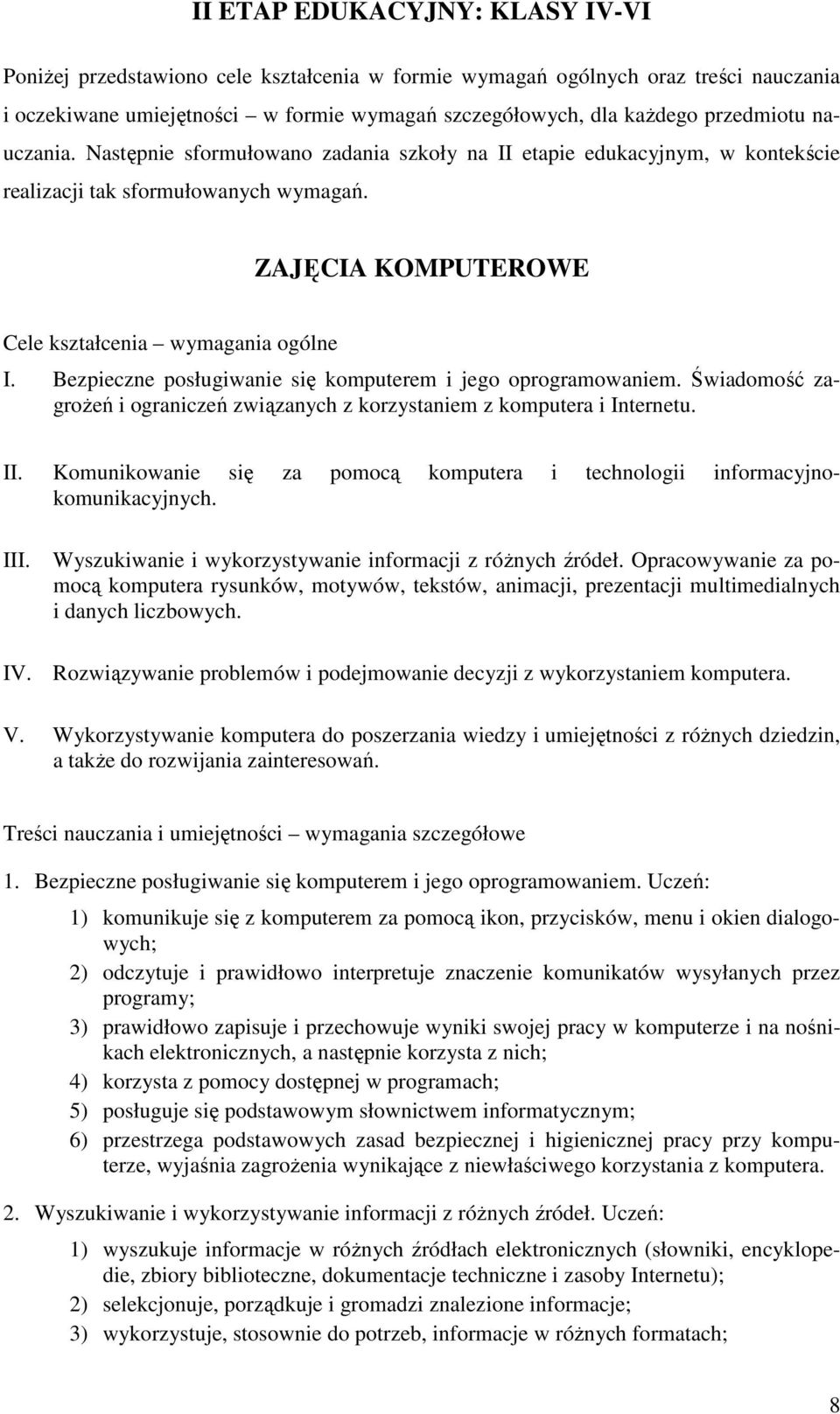 II ETAP EDUKACYJNY: KLASY IV-VI

Poniżej przedstawiono cele kształcenia w formie wymagań ogólnych oraz treści nauczania i oczekiwane umiejętności – w formie wymagań szczegółowych, dla każdego przedmiotu nauczania. Następnie sformułowano zadania szkoły na II etapie edukacyjnym, w kontekście realizacji tak sformułowanych wymagań.

ZAJĘCIA KOMPUTEROWE

Cele kształcenia – wymagania ogólne

I. Bezpieczne posługiwanie się komputerem i jego oprogramowaniem. Świadomość zagrożeń i ograniczeń związanych z korzystaniem z komputera i Internetu.

II. Komunikowanie się za pomocą komputera i technologii informacyjno-komunikacyjnych.

III. Wyszukiwanie i wykorzystywanie informacji z różnych źródeł. Opracowywanie za pomocą komputera rysunków, motywów, tekstów, animacji, prezentacji multimedialnych i danych liczbowych.

IV. Rozwiązywanie problemów i podejmowanie decyzji z wykorzystaniem komputera.

V. Wykorzystywanie komputera do poszerzania wiedzy i umiejętności z różnych dziedzin, a także do rozwijania zainteresowań.

Treści nauczania i umiejętności – wymagania szczegółowe

1. Bezpieczne posługiwanie się komputerem i jego oprogramowaniem. Uczeń:

1) komunikuje się z komputerem za pomocą ikon, przycisków, menu i okien dialogowych;
2) odczytuje i prawidłowo interpretuje znaczenie komunikatów wysyłanych przez programy;
3) prawidłowo zapisuje i przechowuje wyniki swojej pracy w komputerze i na nośnikach elektronicznych, a następnie korzysta z nich;
4) korzysta z pomocy dostępnej w programach;
5) posługuje się podstawowym słownictwem informatycznym;
6) przestrzega podstawowych zasad bezpiecznej i higienicznej pracy przy komputerze, wyjaśnia zagrożenia wynikające z niewłaściwego korzystania z komputera.

2. Wyszukiwanie i wykorzystywanie informacji z różnych źródeł. Uczeń:

1) wyszukuje informacje w różnych źródłach elektronicznych (słowniki, encyklopedie, zbiory biblioteczne, dokumentacje techniczne i zasoby Internetu);
2) selekcjonuje, porządkuje i gromadzi znalezione informacje;
3) wykorzystuje, stosownie do potrzeb, informacje w różnych formatach;

8